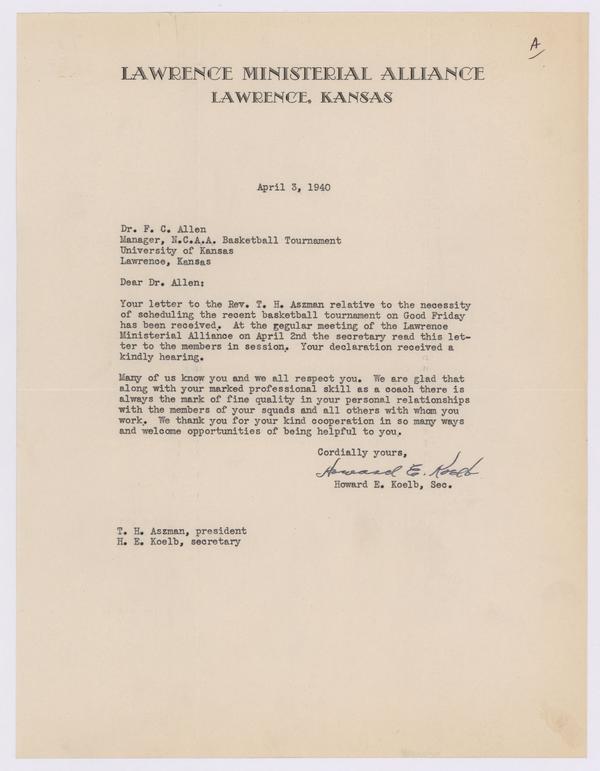 A

LAWRENCE MINISTERIAL ALLIANCE
LAWRENCE, KANSAS

April 3, 1940

Dr. F. C. Allen
Manager, N.C.A.A. Basketball Tournament
University of Kansas
Lawrence, Kansas

Dear Dr. Allen:

Your letter to the Rev. T. H. Aszman relative to the necessity of scheduling the recent basketball tournament on Good Friday has been received. At the gegular meeting of the Lawrence Ministerial Alliance on April 2nd the secretary read this letter to the members in session. Your declaration received a kindly hearing.

Many of us know you and we all respect you. We are glad that along with your marked professional skill as a coach there is always the mark of fine quality in your personal relationships with the members of your squads and all others with whom you work. We thank you for your kind cooperation in so many ways and welcome opportunities of being helpful to you.

Cordially yours,
Howard E. Koelb
Howard E. Koelb, Sec.

T. H. Aszman, president
H. E. Koelb, secretary